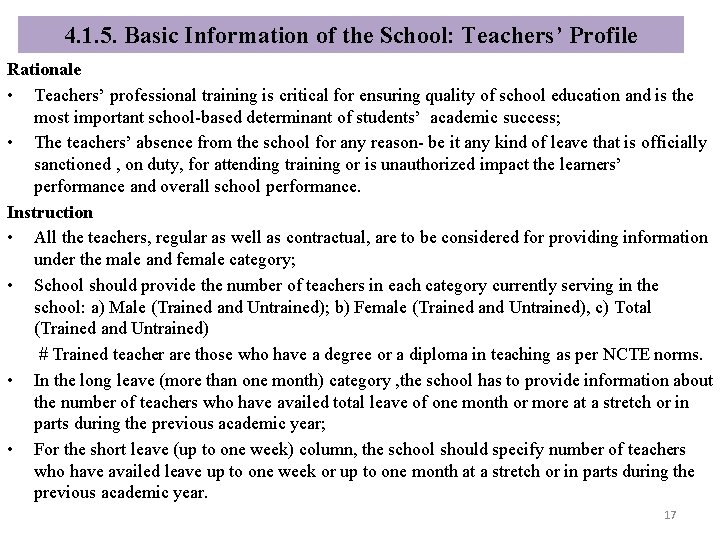 4.1.5. Basic Information of the School: Teachers' Profile

Rationale

• Teachers' professional training is critical for ensuring quality of school education and is the most important school-based determinant of students' academic success;

• The teachers' absence from the school for any reason- be it any kind of leave that is officially sanctioned , on duty, for attending training or is unauthorized impact the learners' performance and overall school performance.

Instruction

• All the teachers, regular as well as contractual, are to be considered for providing information under the male and female category;

• School should provide the number of teachers in each category currently serving in the school: a) Male (Trained and Untrained); b) Female (Trained and Untrained), c) Total (Trained and Untrained)

# Trained teacher are those who have a degree or a diploma in teaching as per NCTE norms.

• In the long leave (more than one month) category ,the school has to provide information about the number of teachers who have availed total leave of one month or more at a stretch or in parts during the previous academic year;

• For the short leave (up to one week) column, the school should specify number of teachers who have availed leave up to one week or up to one month at a stretch or in parts during the previous academic year.

17